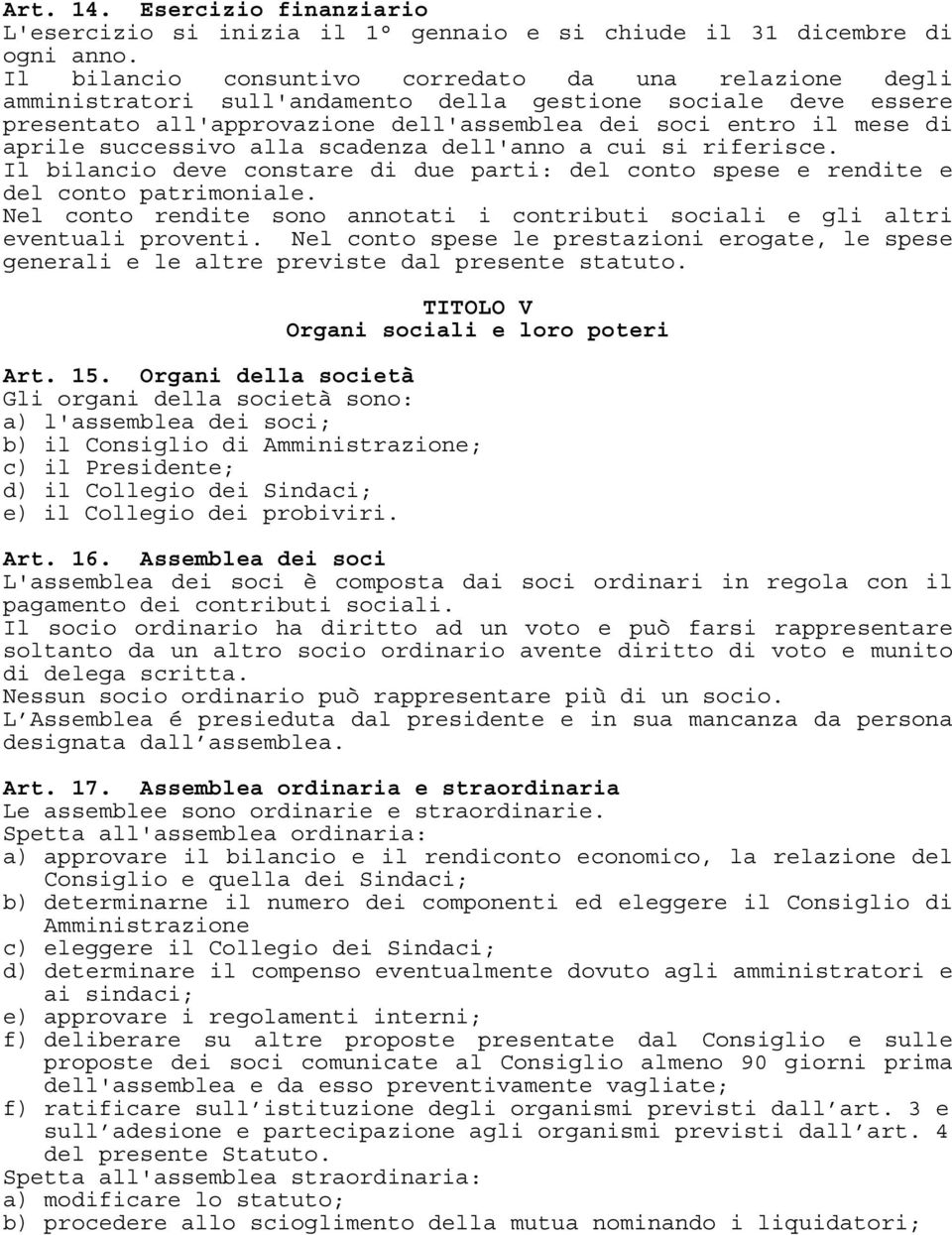 Art. 14. Esercizio finanziario
L'esercizio si inizia il 1º gennaio e si chiude il 31 dicembre di ogni anno.
Il bilancio consuntivo corredato da una relazione degli amministratori sull'andamento della gestione sociale deve essere presentato all'approvazione dell'assemblea dei soci entro il mese di aprile successivo alla scadenza dell'anno a cui si riferisce.
Il bilancio deve constare di due parti: del conto spese e rendite e del conto patrimoniale.
Nel conto rendite sono annotati i contributi sociali e gli altri eventuali proventi. Nel conto spese le prestazioni erogate, le spese generali e le altre previste dal presente statuto.

TITOLO V
Organi sociali e loro poteri

Art. 15. Organi della società
Gli organi della società sono:
a) l'assemblea dei soci;
b) il Consiglio di Amministrazione;
c) il Presidente;
d) il Collegio dei Sindaci;
e) il Collegio dei probiviri.

Art. 16. Assemblea dei soci
L'assemblea dei soci è composta dai soci ordinari in regola con il pagamento dei contributi sociali.
Il socio ordinario ha diritto ad un voto e può farsi rappresentare soltanto da un altro socio ordinario avente diritto di voto e munito di delega scritta.
Nessun socio ordinario può rappresentare più di un socio.
L'Assemblea é presieduta dal presidente e in sua mancanza da persona designata dall'assemblea.

Art. 17. Assemblea ordinaria e straordinaria
Le assemblee sono ordinarie e straordinarie.
Spetta all'assemblea ordinaria:
a) approvare il bilancio e il rendiconto economico, la relazione del Consiglio e quella dei Sindaci;
b) determinarne il numero dei componenti ed eleggere il Consiglio di Amministrazione
c) eleggere il Collegio dei Sindaci;
d) determinare il compenso eventualmente dovuto agli amministratori e ai sindaci;
e) approvare i regolamenti interni;
f) deliberare su altre proposte presentate dal Consiglio e sulle proposte dei soci comunicate al Consiglio almeno 90 giorni prima dell'assemblea e da esso preventivamente vagliate;
f) ratificare sull'istituzione degli organismi previsti dall'art. 3 e sull'adesione e partecipazione agli organismi previsti dall'art. 4 del presente Statuto.
Spetta all'assemblea straordinaria:
a) modificare lo statuto;
b) procedere allo scioglimento della mutua nominando i liquidatori;